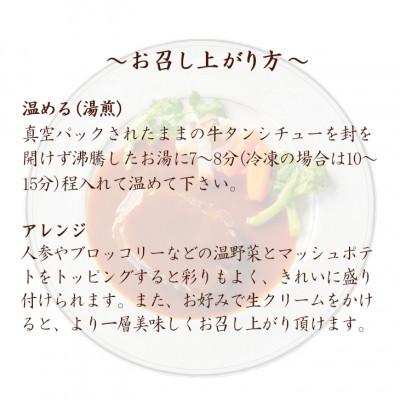 ～お召し上がり方～

温める（湯煎）
真空パックされたままの牛タンシチューを封を開けず沸騰したお湯に7～8分（冷凍の場合は10～15分）程入れて温めて下さい。

アレンジ
人参やブロッコリーなどの温野菜とマッシュポテトをトッピングすると彩りもよく、きれいに盛り付けられます。また、お好みで生クリームをかけると、より一層美味しくお召し上がり頂けます。